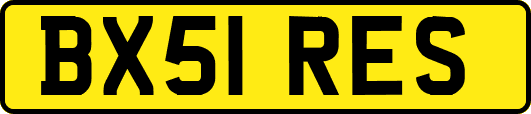 BX51 RES